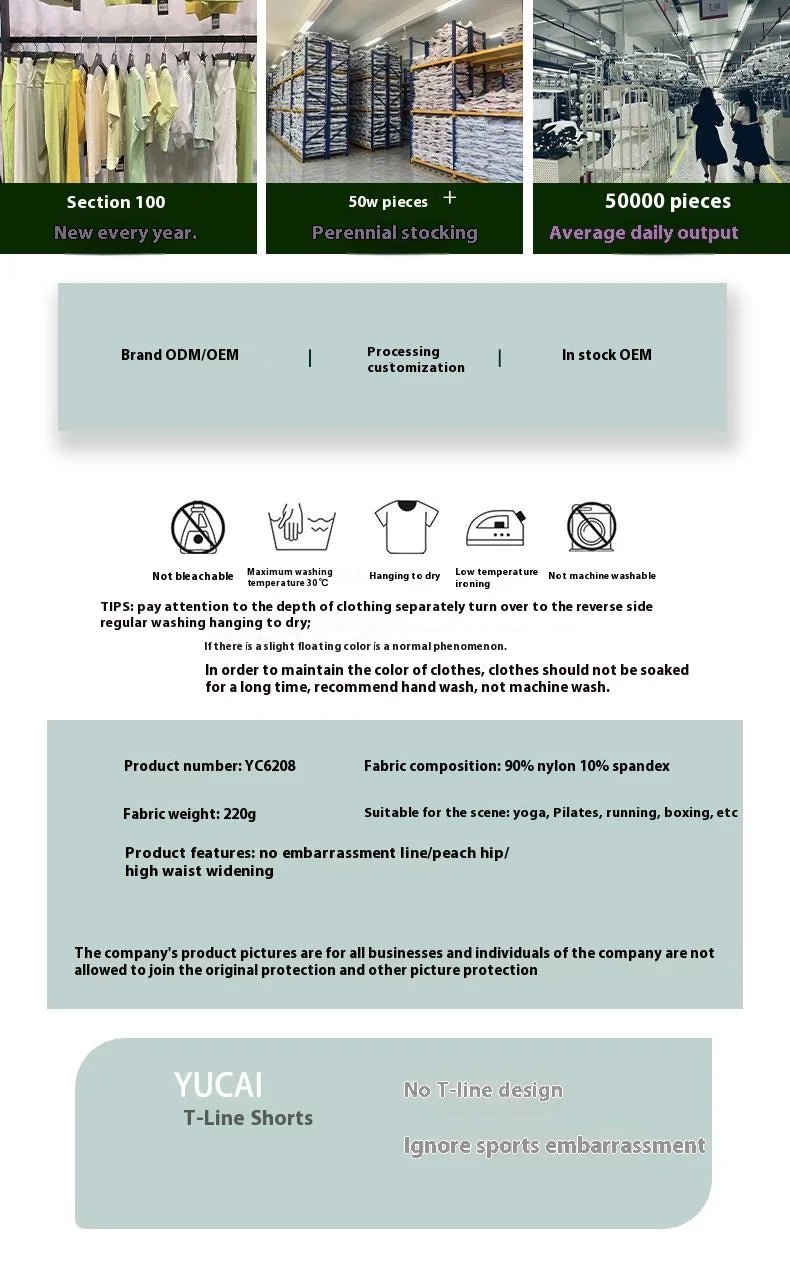 Section 100
New every year.

50w pieces +
Perennial stocking

50000 pieces
Average daily output

Brand ODM/OEM | Processing customization | In stock OEM

Not bleachable
Maximum washing temperature 30℃
Hanging to dry
Low temperature ironing
Not machine washable

TIPS: pay attention to the depth of clothing separately turn over to the reverse side regular washing hanging to dry;

If there is a slight floating color is a normal phenomenon.

In order to maintain the color of clothes, clothes should not be soaked for a long time, recommend hand wash, not machine wash.

Product number: YC6208
Fabric composition: 90% nylon 10% spandex

Fabric weight: 220g
Suitable for the scene: yoga, Pilates, running, boxing, etc

Product features: no embarrassment line/peach hip/ high waist widening

The company's product pictures are for all businesses and individuals of the company are not allowed to join the original protection and other picture protection

YUCAI
T-Line Shorts

No T-line design

Ignore sports embarrassment